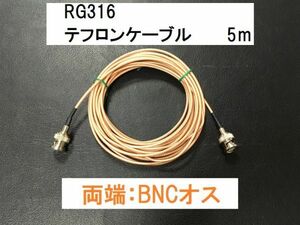 RG316
テフロンケーブル 5m

両端：BNCオス